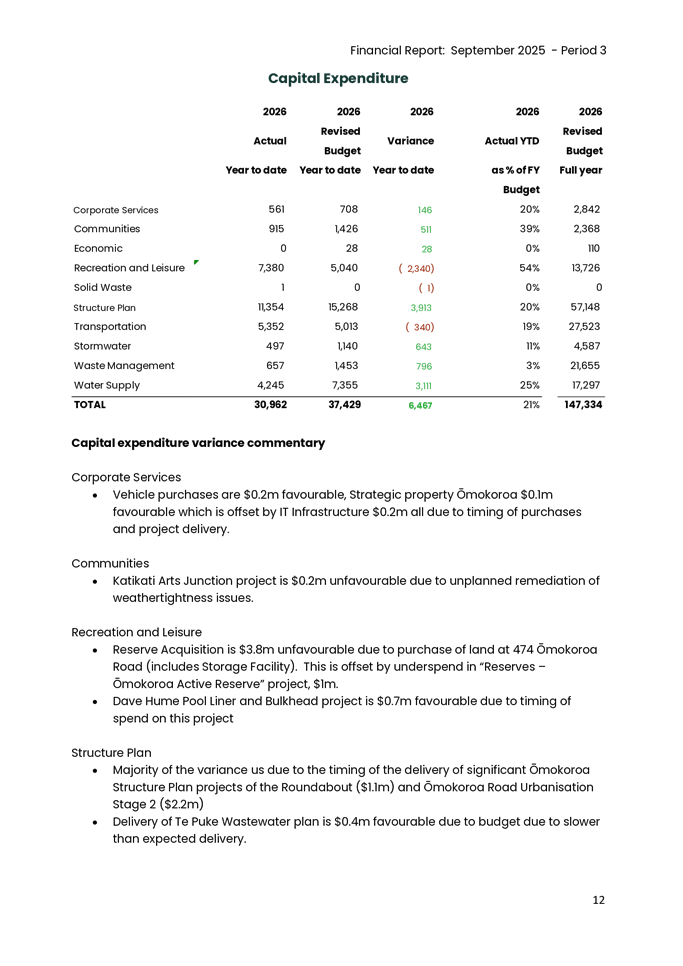 Financial Report: September 2025 - Period 3

Capital Expenditure

| | 2026 Actual Year to date | 2026 Revised Budget Year to date | 2026 Variance Year to date | 2026 Actual YTD as % of FY Budget | 2026 Revised Budget Full year |
|---|---|---|---|---|---|
| Corporate Services | 561 | 708 | 146 | 20% | 2,842 |
| Communities | 915 | 1,426 | 511 | 39% | 2,368 |
| Economic | 0 | 28 | 28 | 0% | 110 |
| Recreation and Leisure | 7,380 | 5,040 | ( 2,340) | 54% | 13,726 |
| Solid Waste | 1 | 0 | ( 1) | 0% | 0 |
| Structure Plan | 11,354 | 15,268 | 3,913 | 20% | 57,148 |
| Transportation | 5,352 | 5,013 | ( 340) | 19% | 27,523 |
| Stormwater | 497 | 1,140 | 643 | 11% | 4,587 |
| Waste Management | 657 | 1,453 | 796 | 3% | 21,655 |
| Water Supply | 4,245 | 7,355 | 3,111 | 25% | 17,297 |
| TOTAL | 30,962 | 37,429 | 6,467 | 21% | 147,334 |

Capital expenditure variance commentary

Corporate Services
• Vehicle purchases are $0.2m favourable, Strategic property Ōmokoroa $0.1m favourable which is offset by IT Infrastructure $0.2m all due to timing of purchases and project delivery.

Communities
• Katikati Arts Junction project is $0.2m unfavourable due to unplanned remediation of weathertightness issues.

Recreation and Leisure
• Reserve Acquisition is $3.8m unfavourable due to purchase of land at 474 Ōmokoroa Road (includes Storage Facility). This is offset by underspend in "Reserves – Ōmokoroa Active Reserve" project, $1m.
• Dave Hume Pool Liner and Bulkhead project is $0.7m favourable due to timing of spend on this project

Structure Plan
• Majority of the variance us due to the timing of the delivery of significant Ōmokoroa Structure Plan projects of the Roundabout ($1.1m) and Ōmokoroa Road Urbanisation Stage 2 ($2.2m)
• Delivery of Te Puke Wastewater plan is $0.4m favourable due to budget due to slower than expected delivery.

12